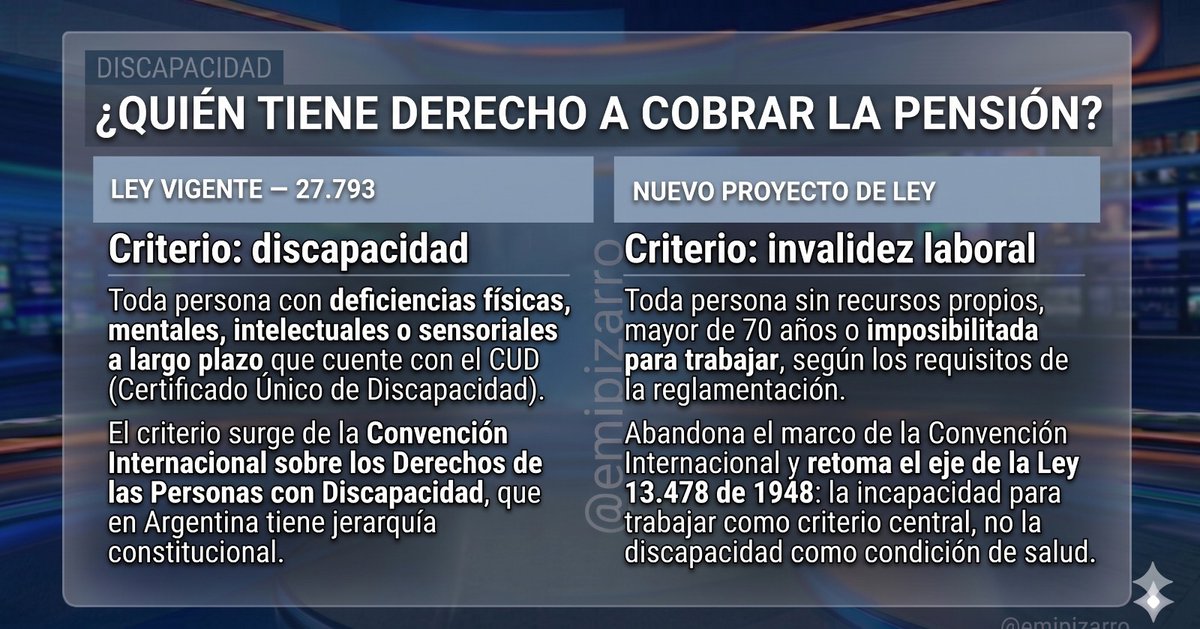 DISCAPACIDAD

¿QUIÉN TIENE DERECHO A COBRAR LA PENSIÓN?

LEY VIGENTE — 27.793

Criterio: discapacidad

Toda persona con deficiencias físicas, mentales, intelectuales o sensoriales a largo plazo que cuente con el CUD (Certificado Único de Discapacidad).

El criterio surge de la Convención Internacional sobre los Derechos de las Personas con Discapacidad, que en Argentina tiene jerarquía constitucional.

NUEVO PROYECTO DE LEY

Criterio: invalidez laboral

Toda persona sin recursos propios, mayor de 70 años o imposibilitada para trabajar, según los requisitos de la reglamentación.

Abandona el marco de la Convención Internacional y retoma el eje de la Ley 13.478 de 1948: la incapacidad para trabajar como criterio central, no la discapacidad como condición de salud.

@emipizarro